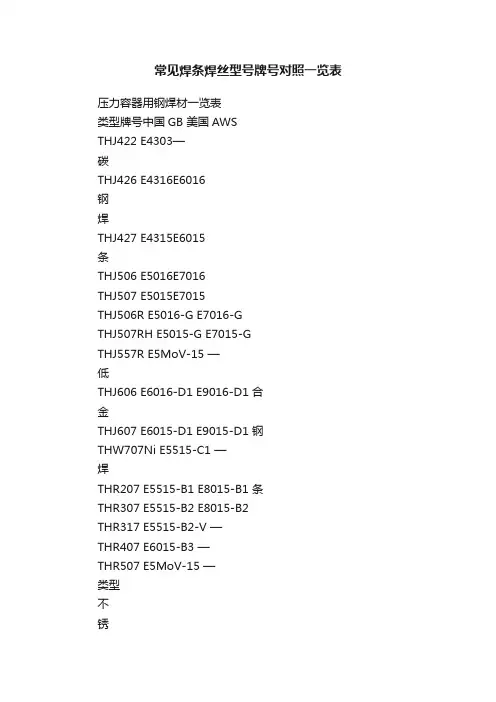 常见焊条焊丝型号牌号对照一览表

压力容器用钢焊材一览表

类型牌号中国 GB 美国 AWS

THJ422 E4303—

碳

THJ426 E4316E6016

钢

焊

THJ427 E4315E6015

条

THJ506 E5016E7016

THJ507 E5015E7015

THJ506R E5016-G E7016-G

THJ507RH E5015-G E7015-G

THJ557R E5MoV-15 —

低

THJ606 E6016-D1 E9016-D1 合

金

THJ607 E6015-D1 E9015-D1 钢

THW707Ni E5515-C1 —

焊

THR207 E5515-B1 E8015-B1 条

THR307 E5515-B2 E8015-B2

THR317 E5515-B2-V —

THR407 E6015-B3 —

THR507 E5MoV-15 —

类型

不

锈